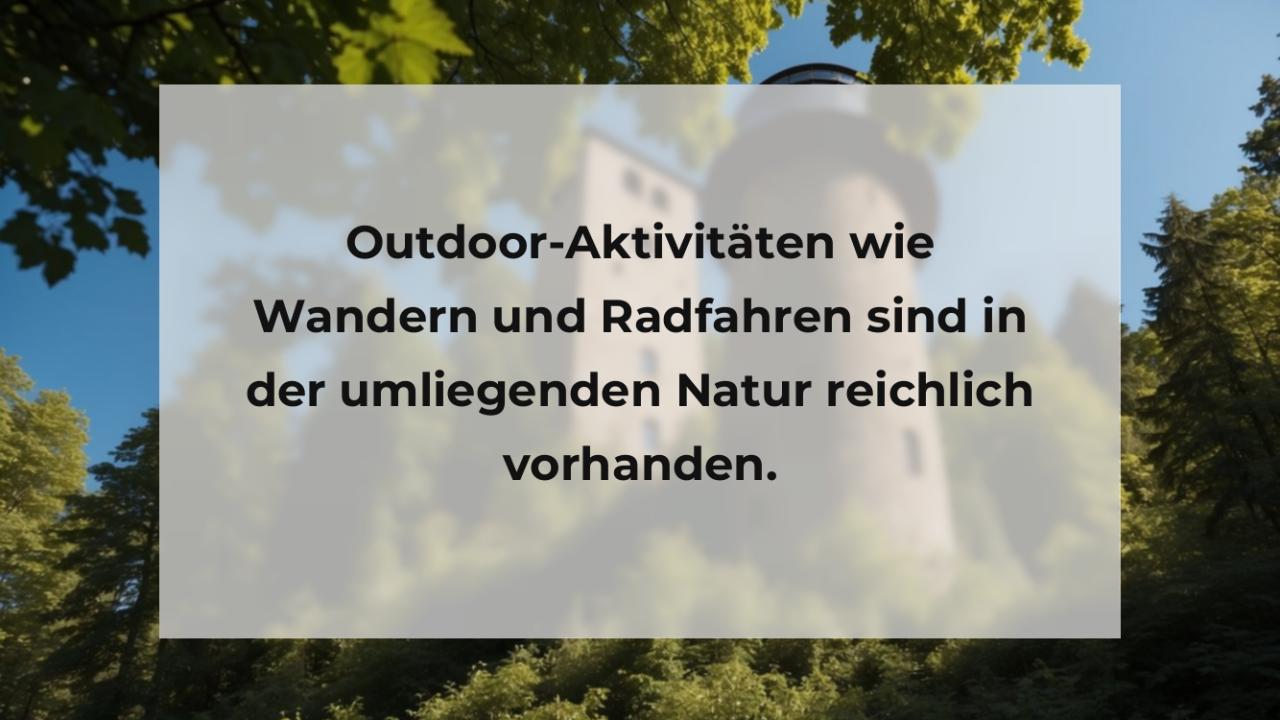 Outdoor-Aktivitäten wie Wandern und Radfahren sind in der umliegenden Natur reichlich vorhanden.